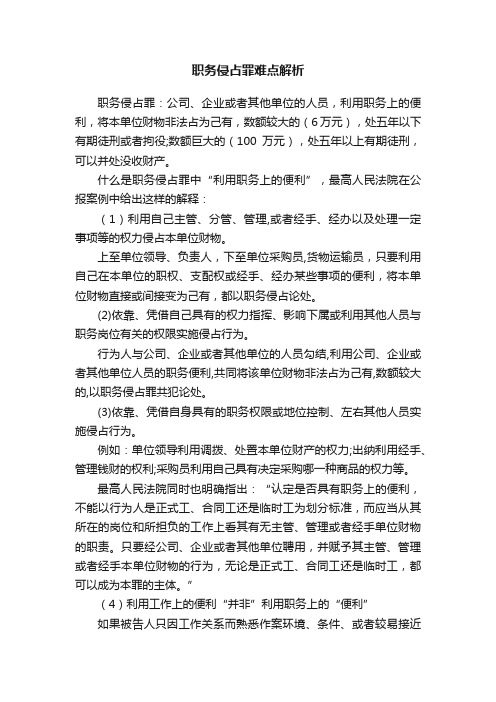 职务侵占罪难点解析

职务侵占罪：公司、企业或者其他单位的人员，利用职务上的便利，将本单位财物非法占为己有，数额较大的（6万元），处五年以下有期徒刑或者拘役;数额巨大的（100 万元），处五年以上有期徒刑，可以并处没收财产。

什么是职务侵占罪中“利用职务上的便利”，最高人民法院在公报案例中给出这样的解释：

（1）利用自己主管、分管、管理,或者经手、经办以及处理一定事项等的权力侵占本单位财物。

上至单位领导、负责人，下至单位采购员,货物运输员，只要利用自己在本单位的职权、支配权或经手、经办某些事项的便利，将本单位财物直接或间接变为己有，都以职务侵占论处。

(2)依靠、凭借自己具有的权力指挥、影响下属或利用其他人员与职务岗位有关的权限实施侵占行为。

行为人与公司、企业或者其他单位的人员勾结,利用公司、企业或者其他单位人员的职务便利,共同将该单位财物非法占为己有,数额较大的,以职务侵占罪共犯论处。

(3)依靠、凭借自身具有的职务权限或地位控制、左右其他人员实施侵占行为。

例如：单位领导利用调拨、处置本单位财产的权力;出纳利用经手、管理钱财的权利;采购员利用自己具有决定采购哪一种商品的权力等。

最高人民法院同时也明确指出：“认定是否具有职务上的便利，不能以行为人是正式工、合同工还是临时工为划分标准，而应当从其所在的岗位和所担负的工作上看其有无主管、管理或者经手单位财物的职责。只要经公司、企业或者其他单位聘用，并赋予其主管、管理或者经手本单位财物的行为，无论是正式工、合同工还是临时工，都可以成为本罪的主体。”

（4）利用工作上的便利“并非”利用职务上的“便利”

如果被告人只因工作关系而熟悉作案环境、条件、或者较易接近